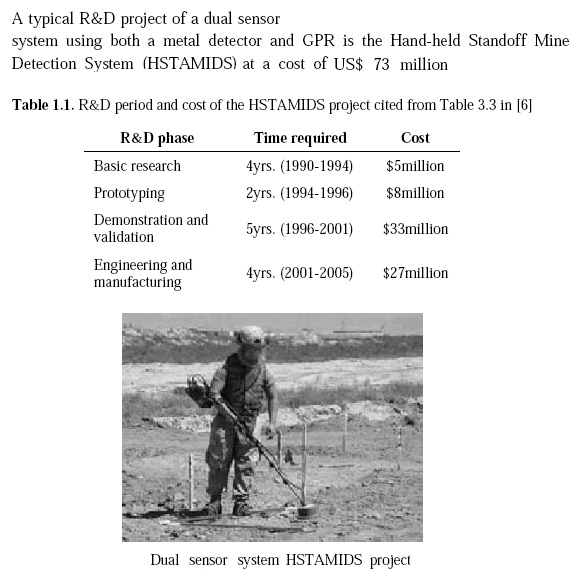 A typical R&D project of a dual sensor
system using both a metal detector and GPR is the Hand-held Standoff Mine Detection System (HSTAMIDS) at a cost of US$ 73 million

**Table 1.1.** R&D period and cost of the HSTAMIDS project cited from Table 3.3 in [6]

| R&D phase | Time required | Cost |
|---|---|---|
| Basic research | 4yrs. (1990-1994) | $5million |
| Prototyping | 2yrs. (1994-1996) | $8million |
| Demonstration and validation | 5yrs. (1996-2001) | $33million |
| Engineering and manufacturing | 4yrs. (2001-2005) | $27million |

Dual sensor system HSTAMIDS project